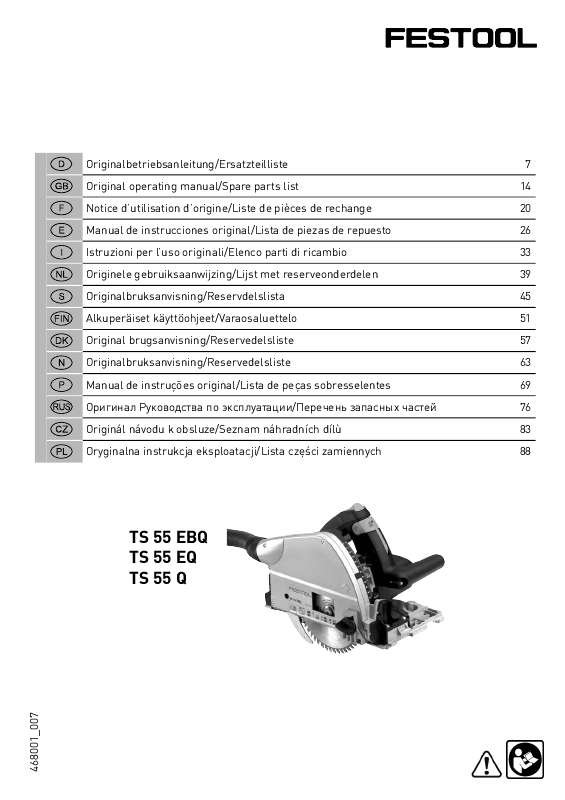 FESTOOL

| | | |
|---|---|---|
| D | Originalbetriebsanleitung/Ersatzteilliste | 7 |
| GB | Original operating manual/Spare parts list | 14 |
| F | Notice d'utilisation d'origine/Liste de pièces de rechange | 20 |
| E | Manual de instrucciones original/Lista de piezas de repuesto | 26 |
| I | Istruzioni per l'uso originali/Elenco parti di ricambio | 33 |
| NL | Originele gebruiksaanwijzing/Lijst met reserveonderdelen | 39 |
| S | Originalbruksanvisning/Reservdelslista | 45 |
| FIN | Alkuperäiset käyttöohjeet/Varaosaluettelo | 51 |
| DK | Original brugsanvisning/Reservedelsliste | 57 |
| N | Originalbruksanvisning/Reservedelsliste | 63 |
| P | Manual de instruções original/Lista de peças sobresselentes | 69 |
| RUS | Оригинал Руководства по эксплуатации/Перечень запасных частей | 76 |
| CZ | Originál návodu k obsluze/Seznam náhradních dílů | 83 |
| PL | Oryginalna instrukcja eksploatacji/Lista części zamiennych | 88 |

TS 55 EBQ
TS 55 EQ
TS 55 Q

468001_007